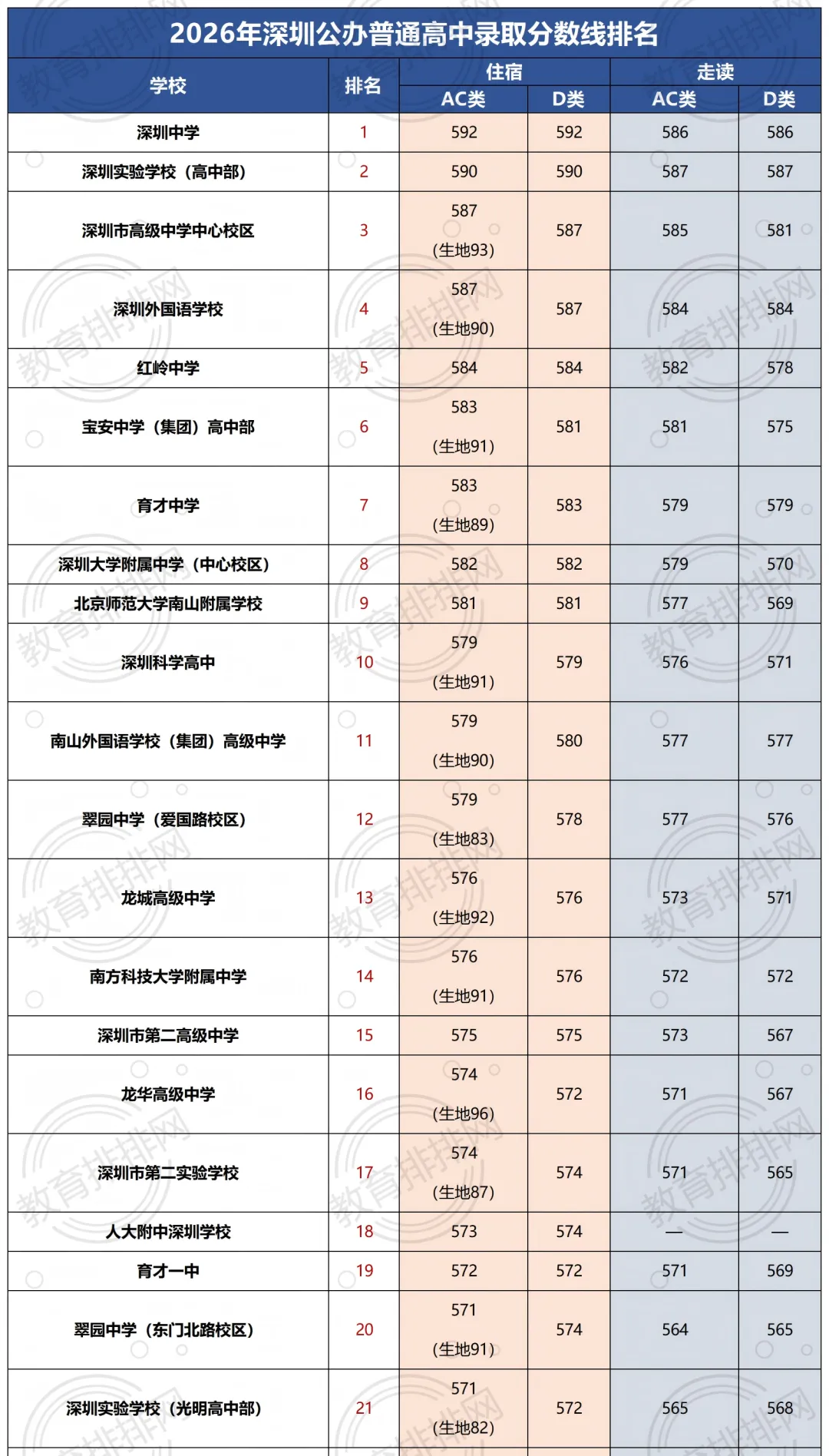 2026年深圳公办普通高中录取分数线排名

| 学校 | 排名 | 住宿 AC类 | 住宿 D类 | 走读 AC类 | 走读 D类 |
|---|---|---|---|---|---|
| 深圳中学 | 1 | 592 | 592 | 586 | 586 |
| 深圳实验学校（高中部） | 2 | 590 | 590 | 587 | 587 |
| 深圳市高级中学中心校区 | 3 | 587 (生地93) | 587 | 585 | 581 |
| 深圳外国语学校 | 4 | 587 (生地90) | 587 | 584 | 584 |
| 红岭中学 | 5 | 584 | 584 | 582 | 578 |
| 宝安中学（集团）高中部 | 6 | 583 (生地91) | 581 | 581 | 575 |
| 育才中学 | 7 | 583 (生地89) | 583 | 579 | 579 |
| 深圳大学附属中学（中心校区） | 8 | 582 | 582 | 579 | 570 |
| 北京师范大学南山附属学校 | 9 | 581 | 581 | 577 | 569 |
| 深圳科学高中 | 10 | 579 (生地91) | 579 | 576 | 571 |
| 南山外国语学校（集团）高级中学 | 11 | 579 (生地90) | 580 | 577 | 577 |
| 翠园中学（爱国路校区） | 12 | 579 (生地83) | 578 | 577 | 576 |
| 龙城高级中学 | 13 | 576 (生地92) | 576 | 573 | 571 |
| 南方科技大学附属中学 | 14 | 576 (生地91) | 576 | 572 | 572 |
| 深圳市第二高级中学 | 15 | 575 | 575 | 573 | 567 |
| 龙华高级中学 | 16 | 574 (生地96) | 572 | 571 | 567 |
| 深圳市第二实验学校 | 17 | 574 (生地87) | 574 | 571 | 565 |
| 人大附中深圳学校 | 18 | 573 | 574 | — | — |
| 育才一中 | 19 | 572 | 572 | 571 | 569 |
| 翠园中学（东门北路校区） | 20 | 571 (生地91) | 574 | 564 | 565 |
| 深圳实验学校（光明高中部） | 21 | 571 (生地82) | 572 | 565 | 568 |

教育排排网